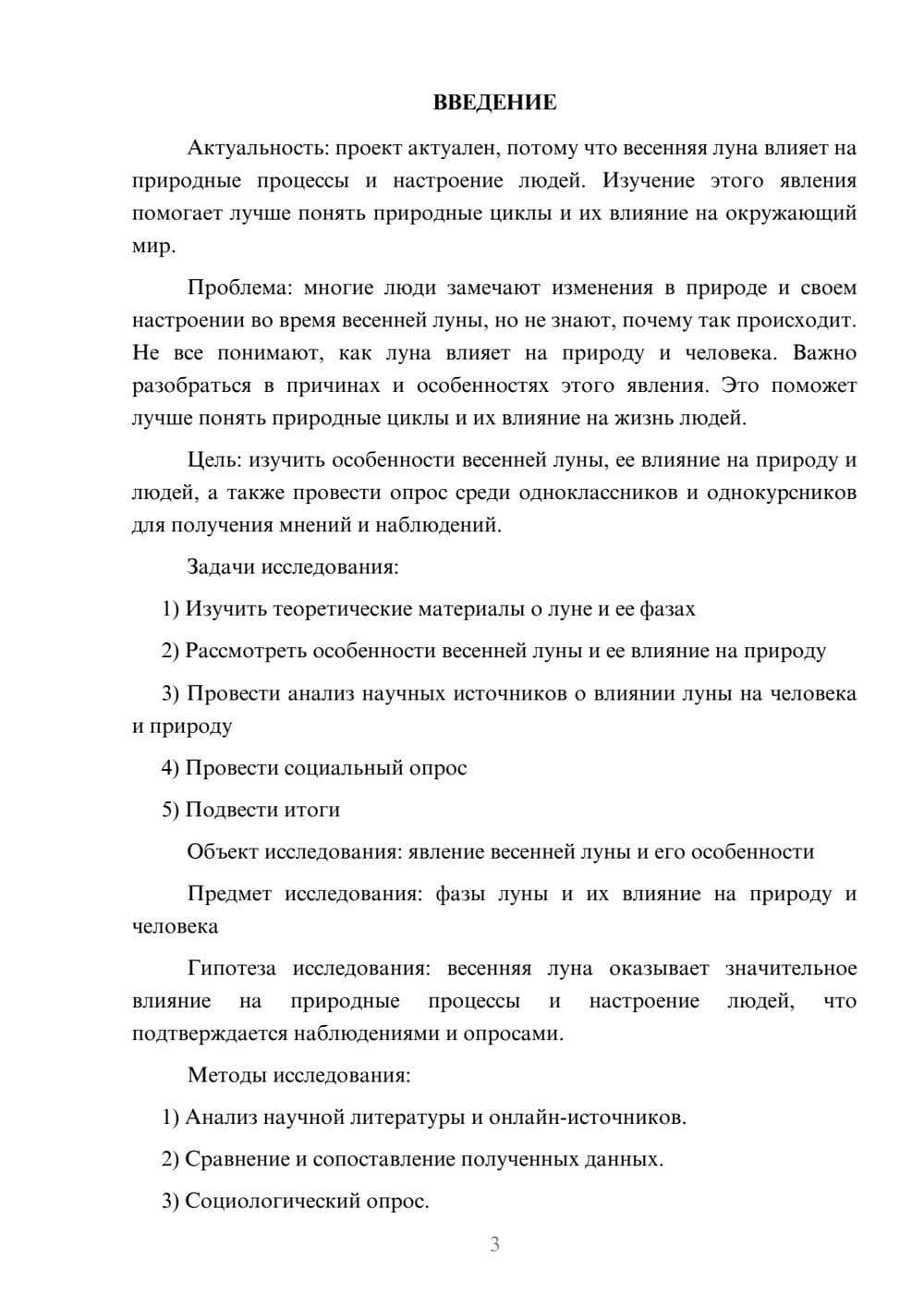 ВВЕДЕНИЕ

Актуальность: проект актуален, потому что весенняя луна влияет на природные процессы и настроение людей. Изучение этого явления помогает лучше понять природные циклы и их влияние на окружающий мир.

Проблема: многие люди замечают изменения в природе и своем настроении во время весенней луны, но не знают, почему так происходит. Не все понимают, как луна влияет на природу и человека. Важно разобраться в причинах и особенностях этого явления. Это поможет лучше понять природные циклы и их влияние на жизнь людей.

Цель: изучить особенности весенней луны, ее влияние на природу и людей, а также провести опрос среди одноклассников и однокурсников для получения мнений и наблюдений.

Задачи исследования:

1) Изучить теоретические материалы о луне и ее фазах

2) Рассмотреть особенности весенней луны и ее влияние на природу

3) Провести анализ научных источников о влиянии луны на человека и природу

4) Провести социальный опрос

5) Подвести итоги

Объект исследования: явление весенней луны и его особенности

Предмет исследования: фазы луны и их влияние на природу и человека

Гипотеза исследования: весенняя луна оказывает значительное влияние на природные процессы и настроение людей, что подтверждается наблюдениями и опросами.

Методы исследования:

1) Анализ научной литературы и онлайн-источников.

2) Сравнение и сопоставление полученных данных.

3) Социологический опрос.

3